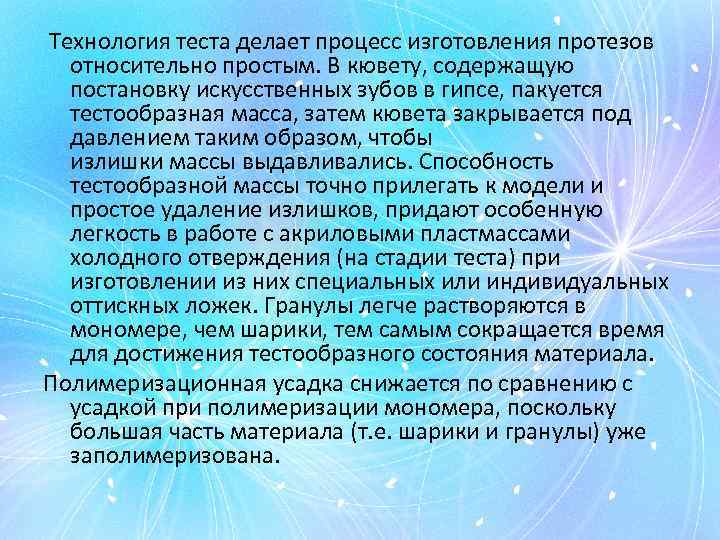 Технология теста делает процесс изготовления протезов относительно простым. В кювету, содержащую постановку искусственных зубов в гипсе, пакуется тестообразная масса, затем кювета закрывается под давлением таким образом, чтобы излишки массы выдавливались. Способность тестообразной массы точно прилегать к модели и простое удаление излишков, придают особенную легкость в работе с акриловыми пластмассами холодного отверждения (на стадии теста) при изготовлении из них специальных или индивидуальных оттискных ложек. Гранулы легче растворяются в мономере, чем шарики, тем самым сокращается время для достижения тестообразного состояния материала.

Полимеризационная усадка снижается по сравнению с усадкой при полимеризации мономера, поскольку большая часть материала (т.е. шарики и гранулы) уже заполимеризована.